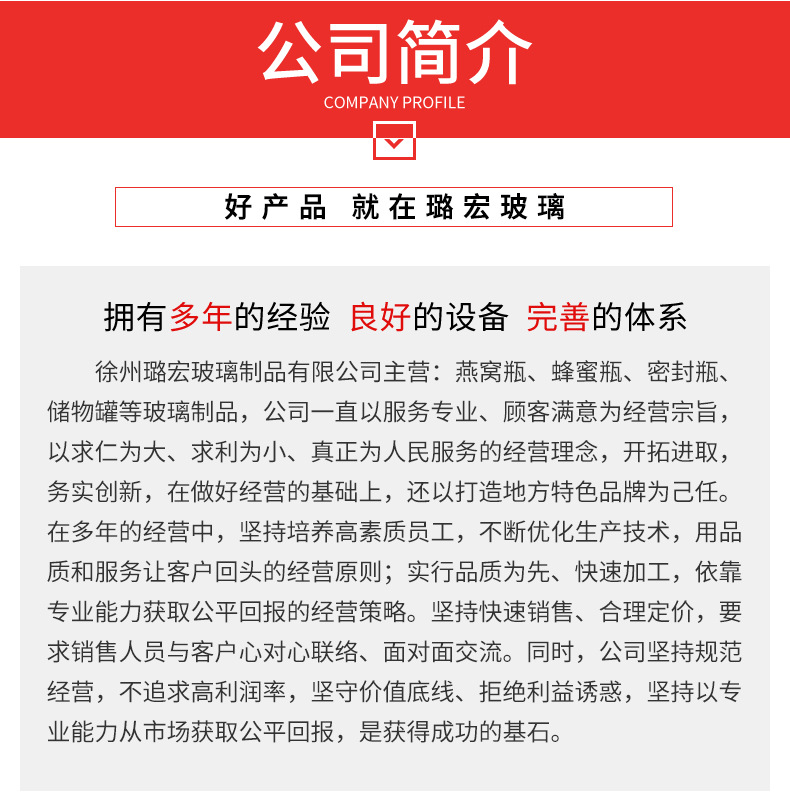 公司简介
COMPANY PROFILE

好产品 就在璐宏玻璃

拥有多年的经验 良好的设备 完善的体系

徐州璐宏玻璃制品有限公司主营：燕窝瓶、蜂蜜瓶、密封瓶、储物罐等玻璃制品，公司一直以服务专业、顾客满意为经营宗旨，以求仁为大、求利为小、真正为人民服务的经营理念，开拓进取，务实创新，在做好经营的基础上，还以打造地方特色品牌为己任。在多年的经营中，坚持培养高素质员工，不断优化生产技术，用品质和服务让客户回头的经营原则；实行品质为先、快速加工，依靠专业能力获取公平回报的经营策略。坚持快速销售、合理定价，要求销售人员与客户心对心联络、面对面交流。同时，公司坚持规范经营，不追求高利润率，坚守价值底线、拒绝利益诱惑，坚持以专业能力从市场获取公平回报，是获得成功的基石。